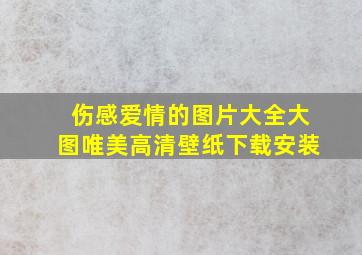 伤感爱情的图片大全大图唯美高清壁纸下载安装